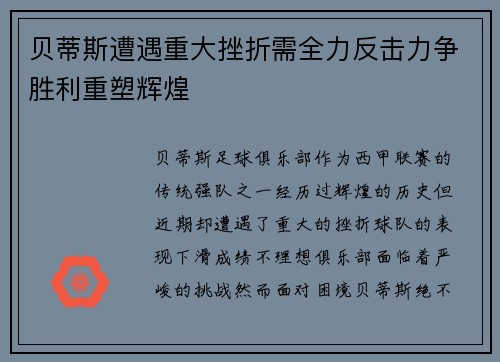 贝蒂斯遭遇重大挫折需全力反击力争胜利重塑辉煌

贝蒂斯足球俱乐部作为西甲联赛的传统强队之一经历过辉煌的历史但近期却遭遇了重大的挫折球队的表现下滑成绩不理想俱乐部面临着严峻的挑战然而面对困境贝蒂斯绝不